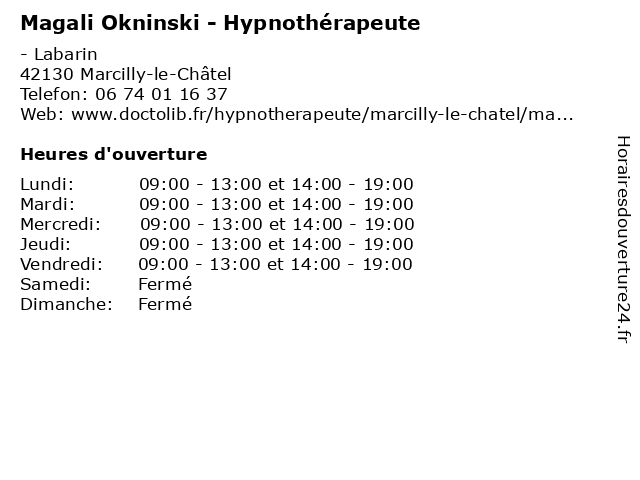 Magali Okninski - Hypnothérapeute

- Labarin
42130 Marcilly-le-Châtel
Telefon: 06 74 01 16 37
Web: www.doctolib.fr/hypnotherapeute/marcilly-le-chatel/ma...

Heures d'ouverture

| | |
|---|---|
| Lundi: | 09:00 - 13:00 et 14:00 - 19:00 |
| Mardi: | 09:00 - 13:00 et 14:00 - 19:00 |
| Mercredi: | 09:00 - 13:00 et 14:00 - 19:00 |
| Jeudi: | 09:00 - 13:00 et 14:00 - 19:00 |
| Vendredi: | 09:00 - 13:00 et 14:00 - 19:00 |
| Samedi: | Fermé |
| Dimanche: | Fermé |

Horairesdouverture24.fr